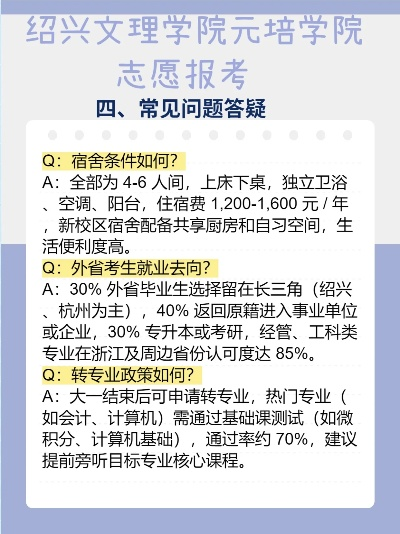 绍兴文理学院元培学院
志愿报考

四、常见问题答疑

Q：宿舍条件如何？
A：全部为 4-6 人间，上床下桌，独立卫浴、空调、阳台，住宿费 1,200-1,600 元 / 年，新校区宿舍配备共享厨房和自习空间，生活便利度高。
Q：外省考生就业去向？
A：30% 外省毕业生选择留在长三角（绍兴、杭州为主），40% 返回原籍进入事业单位或企业，30% 专升本或考研，经管、工科类专业在浙江及周边省份认可度达 85%。
Q：转专业政策如何？
A：大一结束后可申请转专业，热门专业（如会计、计算机）需通过基础课测试（如微积分、计算机基础），通过率约 70%，建议提前旁听目标专业核心课程。